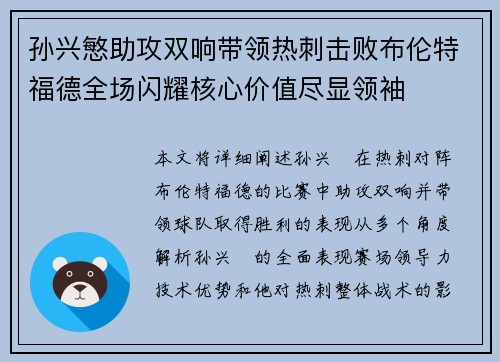 孙兴慜助攻双响带领热刺击败布伦特福德全场闪耀核心价值尽显领袖

本文将详细阐述孙兴 在热刺对阵布伦特福德的比赛中助攻双响并带领球队取得胜利的表现从多个角度解析孙兴 的全面表现赛场领导力技术优势和他对热刺整体战术的影